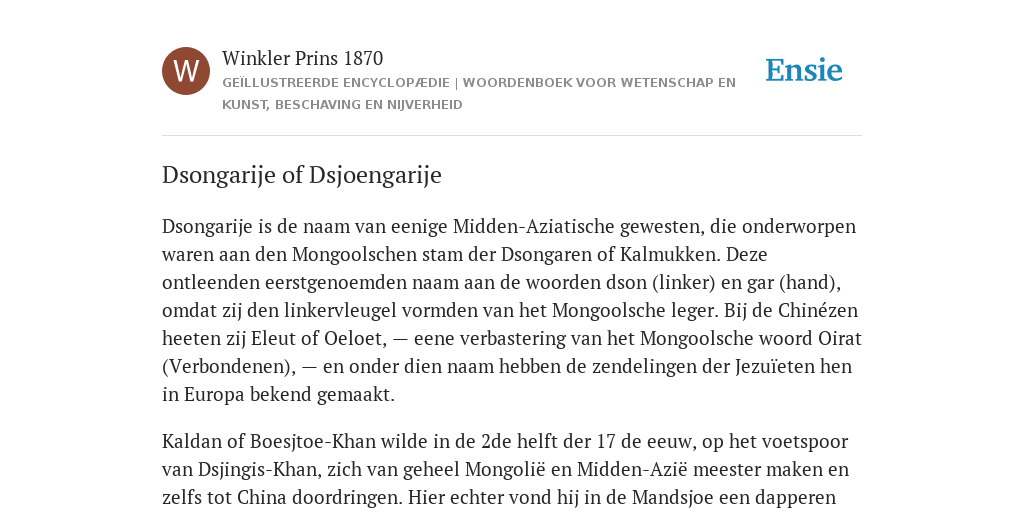 W

Winkler Prins 1870

GEÏLLUSTREERDE ENCYCLOPÆDIE | WOORDENBOEK VOOR WETENSCHAP EN KUNST, BESCHAVING EN NIJVERHEID

Ensie

Dsongarije of Dsjoengarije

Dsongarije is de naam van eenige Midden-Aziatische gewesten, die onderworpen waren aan den Mongoolschen stam der Dsongaren of Kalmukken. Deze ontleenden eerstgenoemden naam aan de woorden dson (linker) en gar (hand), omdat zij den linkervleugel vormden van het Mongoolsche leger. Bij de Chinézen heeten zij Eleut of Oeloet, — eene verbastering van het Mongoolsche woord Oirat (Verbondenen), — en onder dien naam hebben de zendelingen der Jezuïeten hen in Europa bekend gemaakt.

Kaldan of Boesjtoe-Khan wilde in de 2de helft der 17 de eeuw, op het voetspoor van Dsjingis-Khan, zich van geheel Mongolië en Midden-Azië meester maken en zelfs tot China doordringen. Hier echter vond hij in de Mandsjoe een dapperen